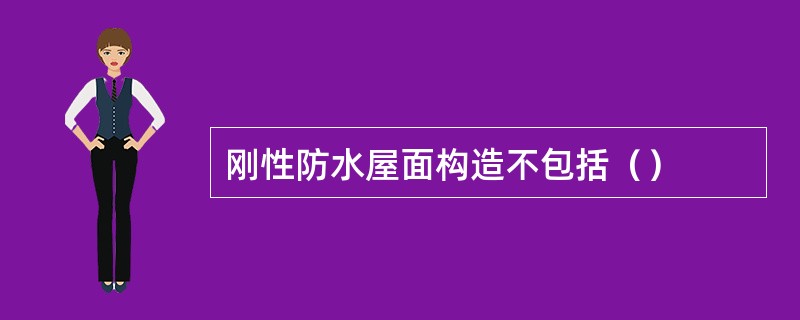 刚性防水屋面构造不包括（）